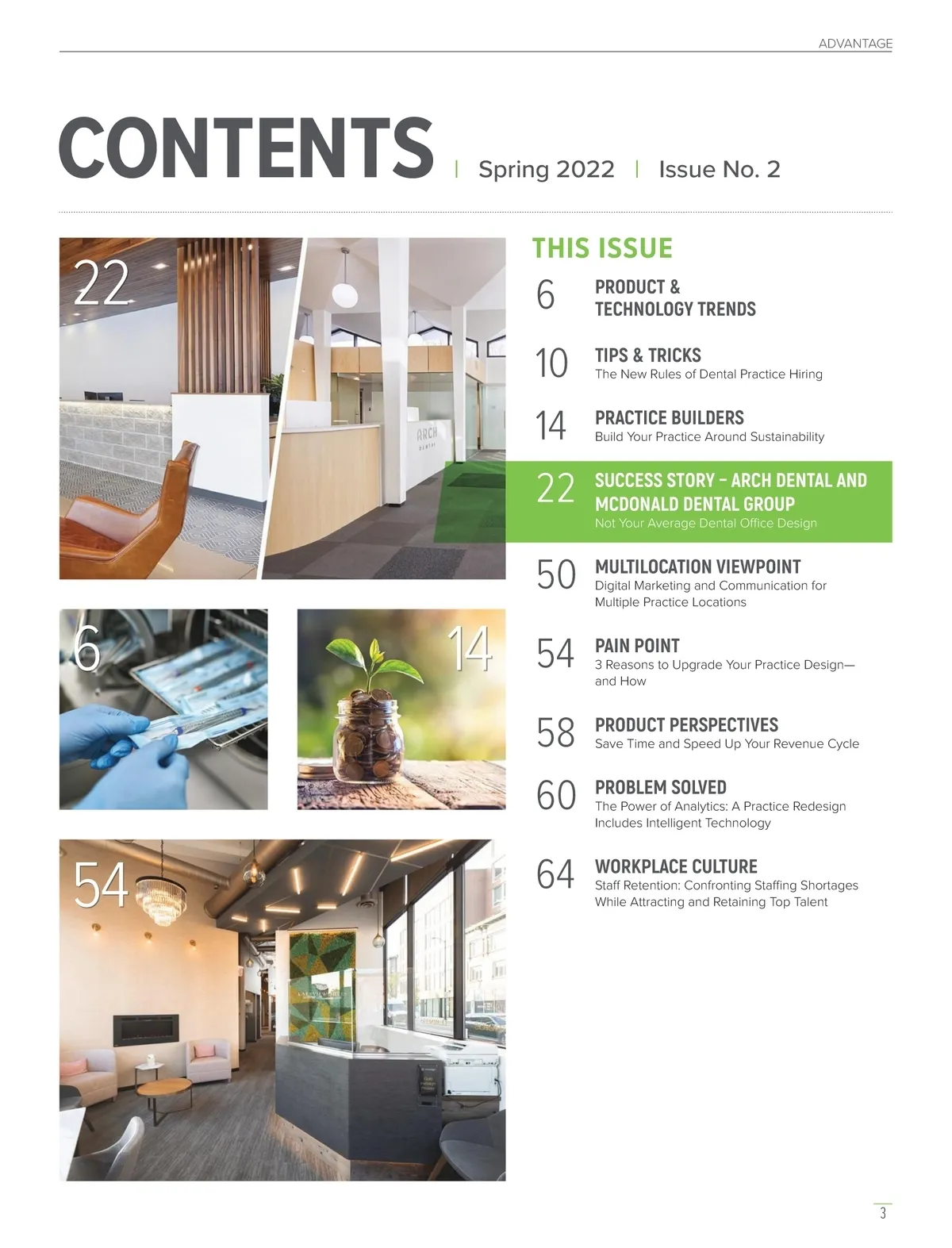 ADVANTAGE

CONTENTS | Spring 2022 | Issue No. 2

22

ARCH DENTAL

6

14

54

THIS ISSUE

6 PRODUCT & TECHNOLOGY TRENDS

10 TIPS & TRICKS
The New Rules of Dental Practice Hiring

14 PRACTICE BUILDERS
Build Your Practice Around Sustainability

22 SUCCESS STORY – ARCH DENTAL AND MCDONALD DENTAL GROUP
Not Your Average Dental Office Design

50 MULTILOCATION VIEWPOINT
Digital Marketing and Communication for Multiple Practice Locations

54 PAIN POINT
3 Reasons to Upgrade Your Practice Design—and How

58 PRODUCT PERSPECTIVES
Save Time and Speed Up Your Revenue Cycle

60 PROBLEM SOLVED
The Power of Analytics: A Practice Redesign Includes Intelligent Technology

64 WORKPLACE CULTURE
Staff Retention: Confronting Staffing Shortages While Attracting and Retaining Top Talent

3